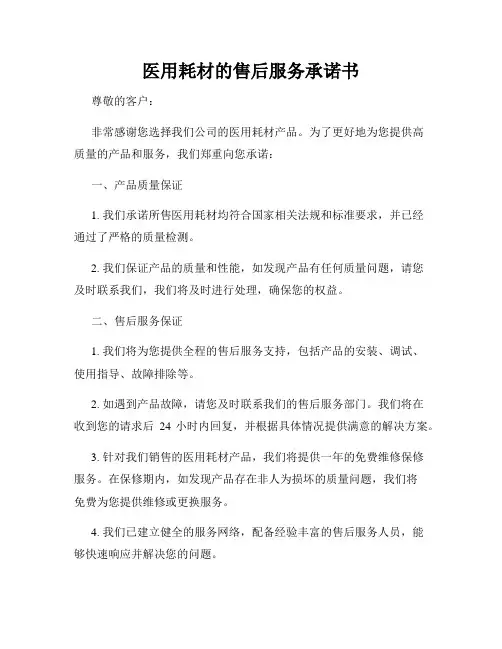 医用耗材的售后服务承诺书

尊敬的客户：

非常感谢您选择我们公司的医用耗材产品。为了更好地为您提供高质量的产品和服务，我们郑重向您承诺：

一、产品质量保证

1. 我们承诺所售医用耗材均符合国家相关法规和标准要求，并已经通过了严格的质量检测。

2. 我们保证产品的质量和性能，如发现产品有任何质量问题，请您及时联系我们，我们将及时进行处理，确保您的权益。

二、售后服务保证

1. 我们将为您提供全程的售后服务支持，包括产品的安装、调试、使用指导、故障排除等。

2. 如遇到产品故障，请您及时联系我们的售后服务部门。我们将在收到您的请求后 24 小时内回复，并根据具体情况提供满意的解决方案。

3. 针对我们销售的医用耗材产品，我们将提供一年的免费维修保修服务。在保修期内，如发现产品存在非人为损坏的质量问题，我们将免费为您提供维修或更换服务。

4. 我们已建立健全的服务网络，配备经验丰富的售后服务人员，能够快速响应并解决您的问题。